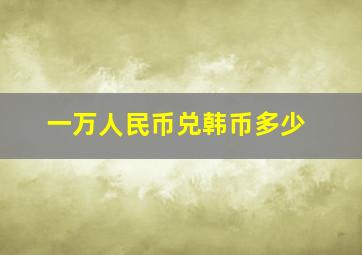 一万人民币兑韩币多少